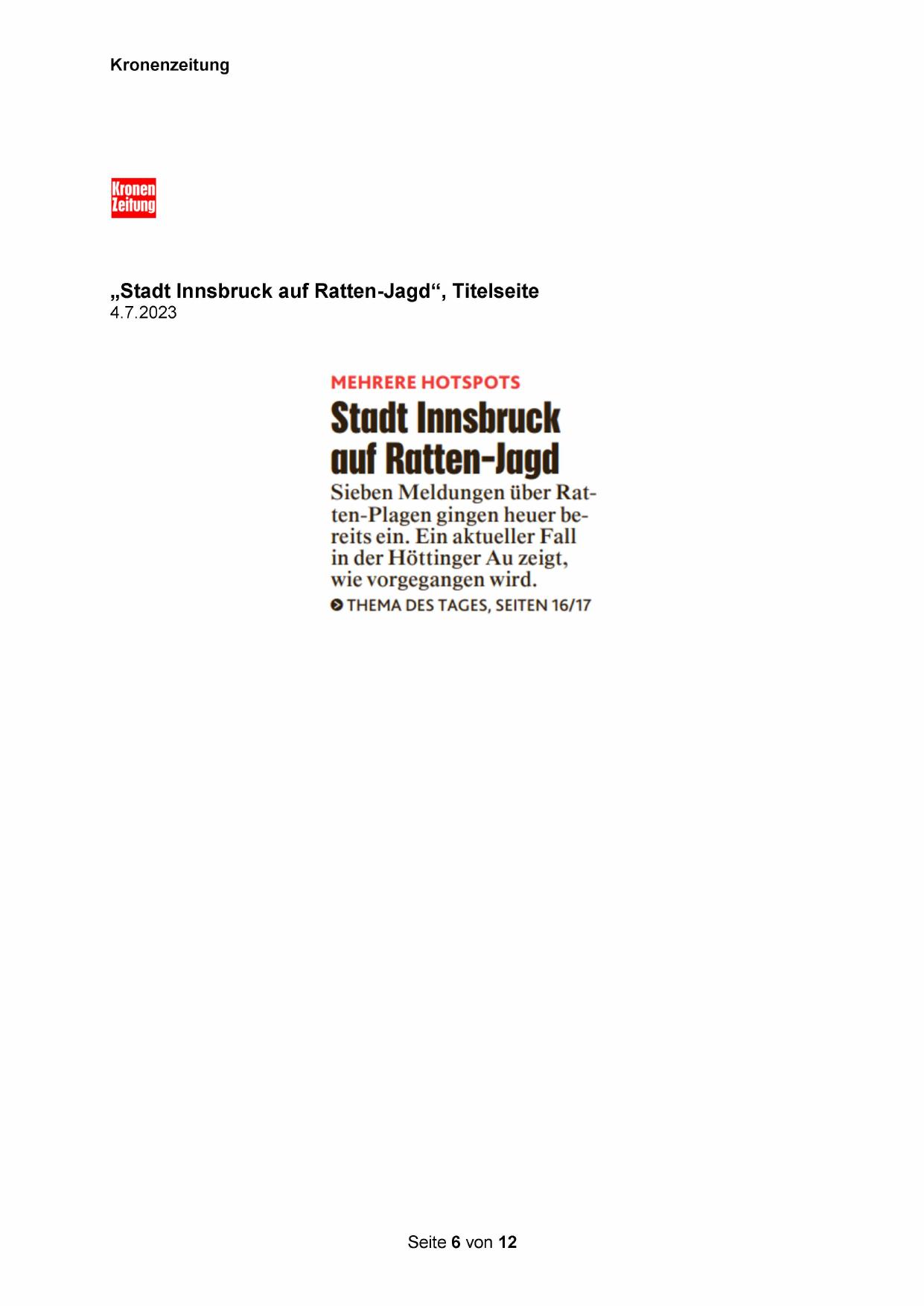 Kronenzeitung

Kronen Zeitung

„Stadt Innsbruck auf Ratten-Jagd“, Titelseite
4.7.2023

MEHRERE HOTSPOTS

Stadt Innsbruck auf Ratten-Jagd

Sieben Meldungen über Ratten-Plagen gingen heuer bereits ein. Ein aktueller Fall in der Höttinger Au zeigt, wie vorgegangen wird.

THEMA DES TAGES, SEITEN 16/17

Seite 6 von 12